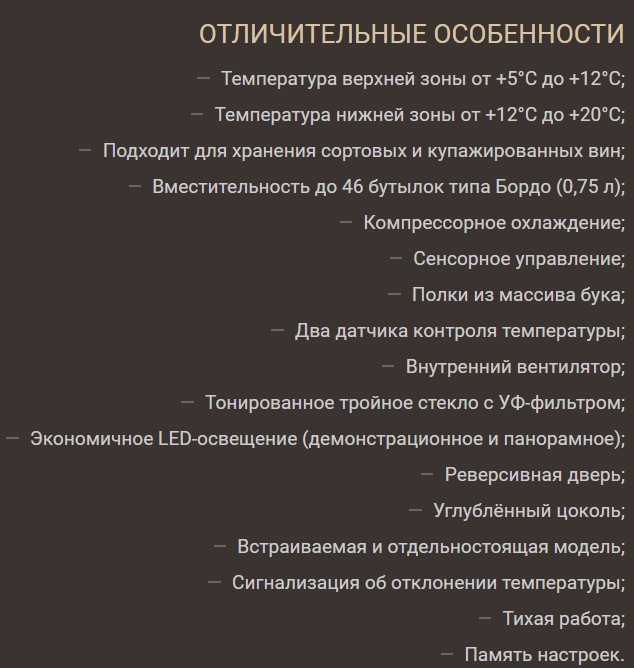 ОТЛИЧИТЕЛЬНЫЕ ОСОБЕННОСТИ

— Температура верхней зоны от +5°C до +12°C;

— Температура нижней зоны от +12°C до +20°C;

— Подходит для хранения сортовых и купажированных вин;

— Вместительность до 46 бутылок типа Бордо (0,75 л);

— Компрессорное охлаждение;

— Сенсорное управление;

— Полки из массива бука;

— Два датчика контроля температуры;

— Внутренний вентилятор;

— Тонированное тройное стекло с УФ-фильтром;

— Экономичное LED-освещение (демонстрационное и панорамное);

— Реверсивная дверь;

— Углублённый цоколь;

— Встраиваемая и отдельностоящая модель;

— Сигнализация об отклонении температуры;

— Тихая работа;

— Память настроек.